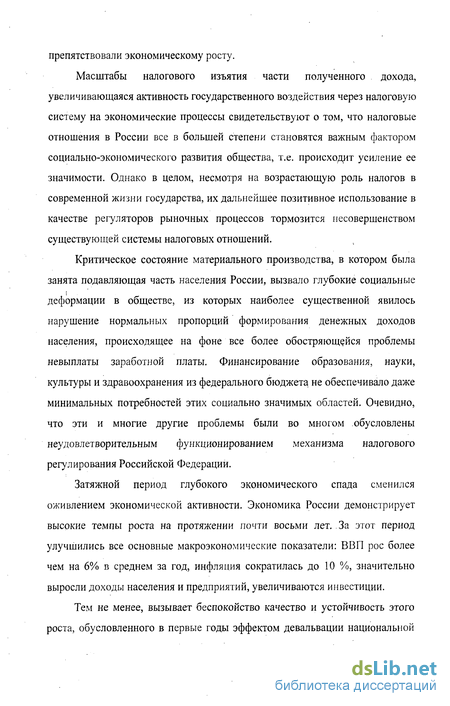 препятствовали экономическому росту.

Масштабы налогового изъятия части полученного дохода, увеличивающаяся активность государственного воздействия через налоговую систему на экономические процессы свидетельствуют о том, что налоговые отношения в России все в большей степени становятся важным фактором социально-экономического развития общества, т.е. происходит усиление ее значимости. Однако в целом, несмотря на возрастающую роль налогов в современной жизни государства, их дальнейшее позитивное использование в качестве регуляторов рыночных процессов тормозится несовершенством существующей системы налоговых отношений.

Критическое состояние материального производства, в котором была занята подавляющая часть населения России, вызвало глубокие социальные деформации в обществе, из которых наиболее существенной явилось нарушение нормальных пропорций формирования денежных доходов населения, происходящее на фоне все более обостряющейся проблемы невыплаты заработной платы. Финансирование образования, науки, культуры и здравоохранения из федерального бюджета не обеспечивало даже минимальных потребностей этих социально значимых областей. Очевидно, что эти и многие другие проблемы были во многом обусловлены неудовлетворительным функционированием механизма налогового регулирования Российской Федерации.

Затяжной период глубокого экономического спада сменился оживлением экономической активности. Экономика России демонстрирует высокие темпы роста на протяжении почти восьми лет. За этот период улучшились все основные макроэкономические показатели: ВВП рос более чем на 6% в среднем за год, инфляция сократилась до 10 %, значительно выросли доходы населения и предприятий, увеличиваются инвестиции.

Тем не менее, вызывает беспокойство качество и устойчивость этого роста, обусловленного в первые годы эффектом девальвации национальной

dsLib.net
библиотека диссертаций